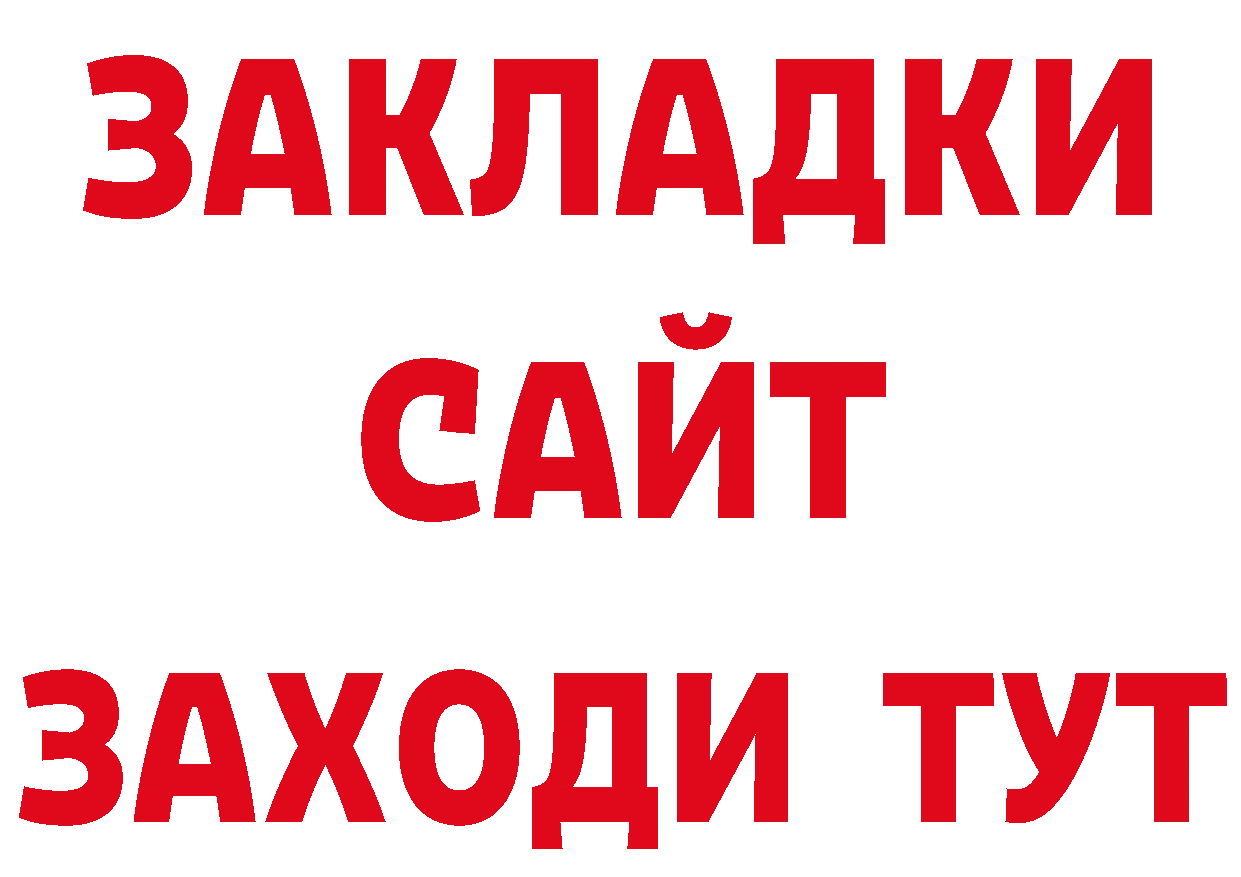 ЗАКЛАДКИ
САЙТ
ЗАХОДИ ТУТ